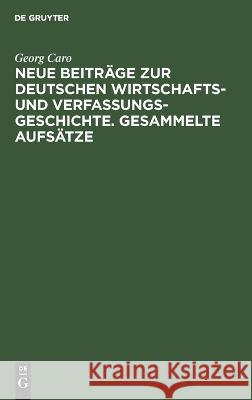 DE GRUYTER

Georg Caro

NEUE BEITRÄGE ZUR DEUTSCHEN WIRTSCHAFTS- UND VERFASSUNGSGESCHICHTE. GESAMMELTE AUFSÄTZE

DE G

Kraina Książek